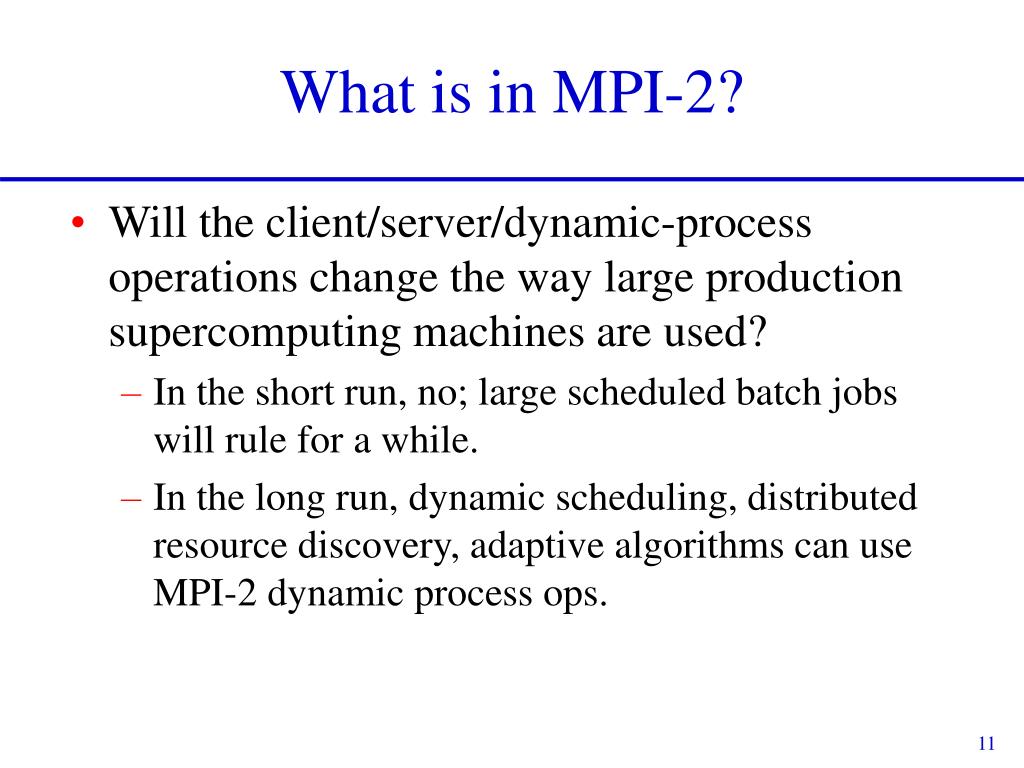 What is in MPI-2?

• Will the client/server/dynamic-process operations change the way large production supercomputing machines are used?
– In the short run, no; large scheduled batch jobs will rule for a while.
– In the long run, dynamic scheduling, distributed resource discovery, adaptive algorithms can use MPI-2 dynamic process ops.

11